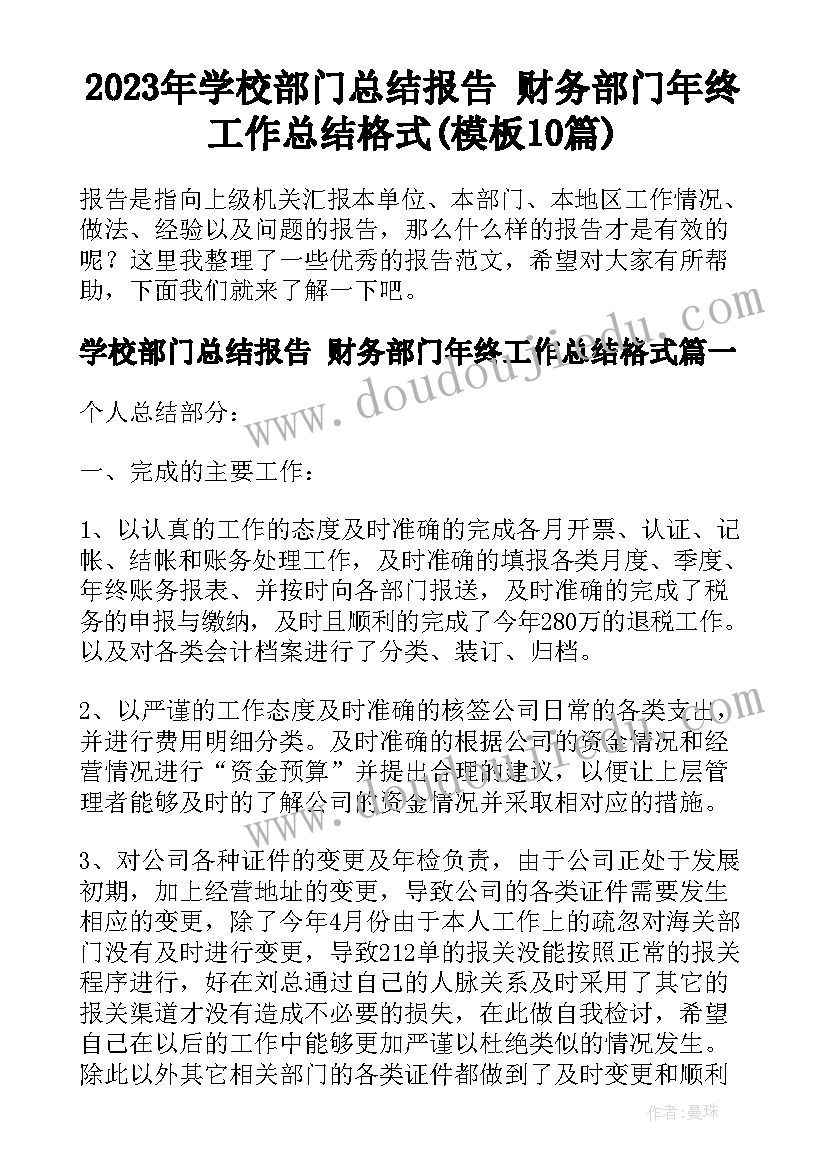 2023年学校部门总结报告 财务部门年终工作总结格式(模板10篇)

报告是指向上级机关汇报本单位、本部门、本地区工作情况、做法、经验以及问题的报告，那么什么样的报告才是有效的呢？这里我整理了一些优秀的报告范文，希望对大家有所帮助，下面我们就来了解一下吧。

学校部门总结报告 财务部门年终工作总结格式篇一

个人总结部分：

一、完成的主要工作：

1、以认真的工作的态度及时准确的完成各月开票、认证、记帐、结帐和账务处理工作，及时准确的填报各类月度、季度、年终账务报表、并按时向各部门报送，及时准确的完成了税务的申报与缴纳，及时且顺利的完成了今年280万的退税工作。以及对各类会计档案进行了分类、装订、归档。

2、以严谨的工作态度及时准确的核签公司日常的各类支出，并进行费用明细分类。及时准确的根据公司的资金情况和经营情况进行“资金预算”并提出合理的建议，以便让上层管理者能够及时的了解公司的资金情况并采取相对应的措施。

3、对公司各种证件的变更及年检负责，由于公司正处于发展初期，加上经营地址的变更，导致公司的各类证件需要发生相应的变更，除了今年4月份由于本人工作上的疏忽对海关部门没有及时进行变更，导致212单的报关没能按照正常的报关程序进行，好在刘总通过自己的人脉关系及时采用了其它的报关渠道才没有造成不必要的损失，在此做自我检讨，希望自己在以后的工作中能够更加严谨以杜绝类似的情况发生。除此以外其它相关部门的各类证件都做到了及时变更和顺利

www.doudoujiedu.com

作者：曼珠